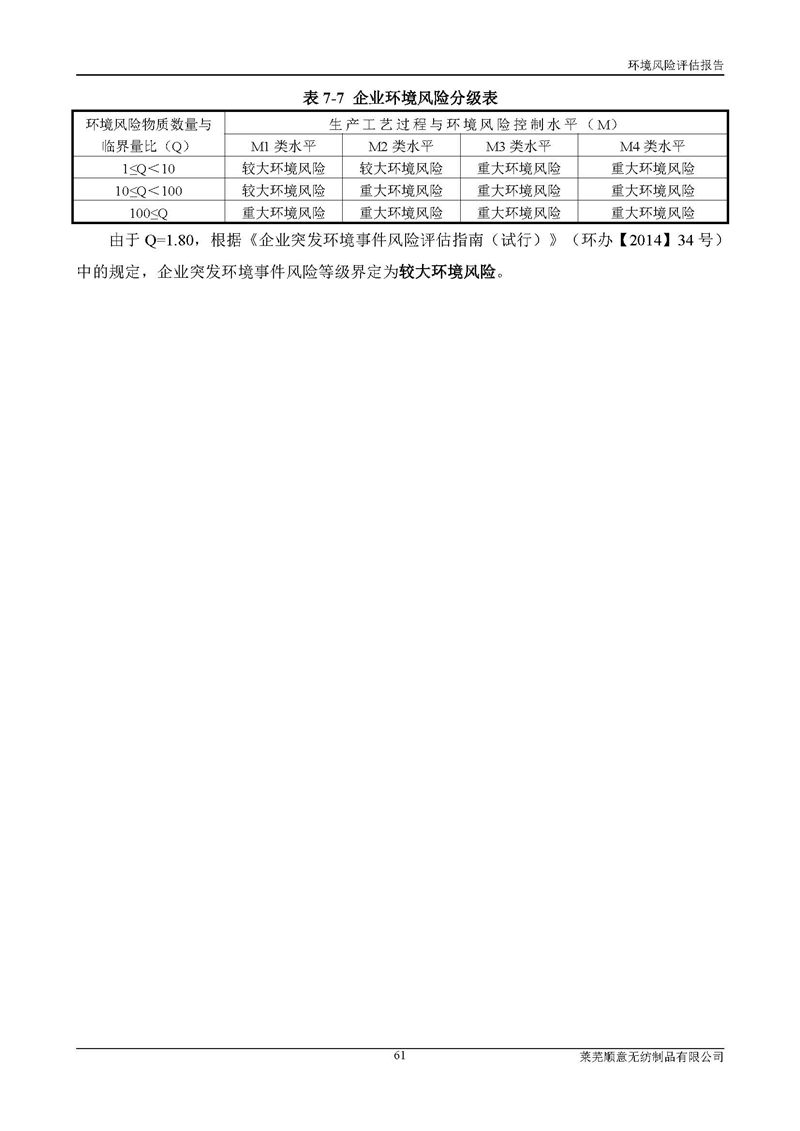 环境风险评估报告

表 7-7 企业环境风险分级表

| 环境风险物质数量与临界量比（Q） | 生产工艺过程与环境风险控制水平（M） | | | |
|---|---|---|---|---|
| | M1 类水平 | M2 类水平 | M3 类水平 | M4 类水平 |
| 1≤Q＜10 | 较大环境风险 | 较大环境风险 | 重大环境风险 | 重大环境风险 |
| 10≤Q＜100 | 较大环境风险 | 重大环境风险 | 重大环境风险 | 重大环境风险 |
| 100≤Q | 重大环境风险 | 重大环境风险 | 重大环境风险 | 重大环境风险 |

由于 Q=1.80，根据《企业突发环境事件风险评估指南（试行）》（环办【2014】34 号）中的规定，企业突发环境事件风险等级界定为较大环境风险。

61

莱芜顺意无纺制品有限公司